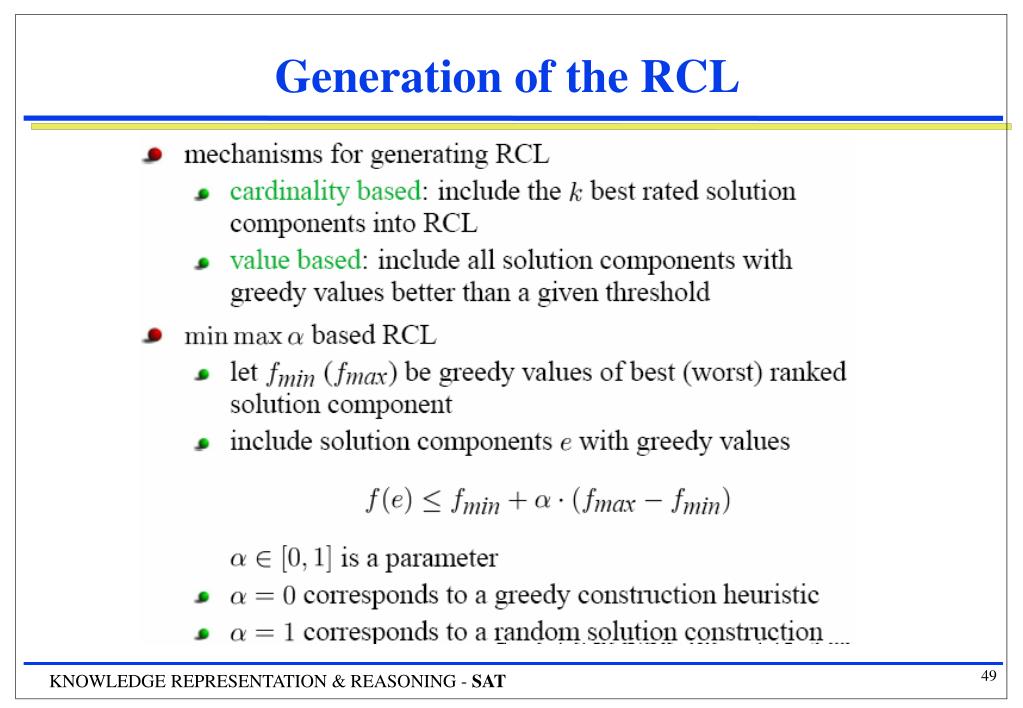 Generation of the RCL

mechanisms for generating RCL

cardinality based: include the $k$ best rated solution components into RCL

value based: include all solution components with greedy values better than a given threshold

min max $\alpha$ based RCL

let $f_{min}$ ($f_{max}$) be greedy values of best (worst) ranked solution component

include solution components $e$ with greedy values

$f(e) \leq f_{min} + \alpha \cdot (f_{max} - f_{min})$

$\alpha \in [0, 1]$ is a parameter

$\alpha = 0$ corresponds to a greedy construction heuristic

$\alpha = 1$ corresponds to a random solution construction

KNOWLEDGE REPRESENTATION & REASONING - SAT

49